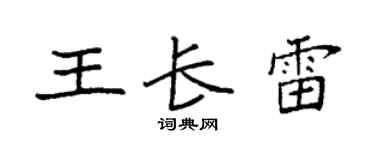 王长雷
词典网